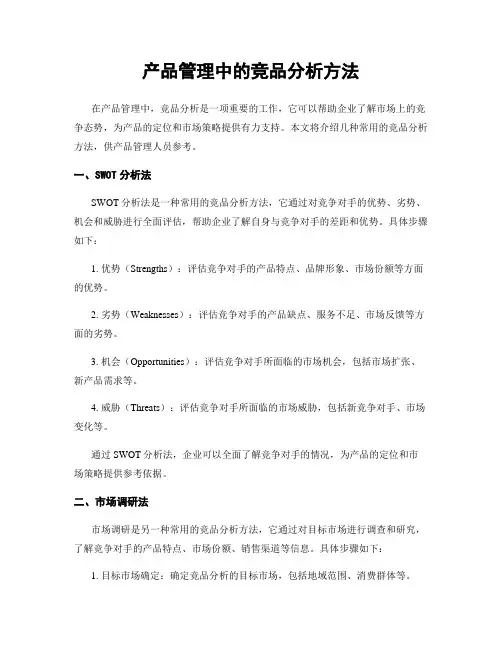 产品管理中的竞品分析方法

在产品管理中，竞品分析是一项重要的工作，它可以帮助企业了解市场上的竞争态势，为产品的定位和市场策略提供有力支持。本文将介绍几种常用的竞品分析方法，供产品管理人员参考。

一、SWOT 分析法

SWOT 分析法是一种常用的竞品分析方法，它通过对竞争对手的优势、劣势、机会和威胁进行全面评估，帮助企业了解自身与竞争对手的差距和优势。具体步骤如下：

1. 优势（Strengths）：评估竞争对手的产品特点、品牌形象、市场份额等方面的优势。

2. 劣势（Weaknesses）：评估竞争对手的产品缺点、服务不足、市场反馈等方面的劣势。

3. 机会（Opportunities）：评估竞争对手所面临的市场机会，包括市场扩张、新产品需求等。

4. 威胁（Threats）：评估竞争对手所面临的市场威胁，包括新竞争对手、市场变化等。

通过 SWOT 分析法，企业可以全面了解竞争对手的情况，为产品的定位和市场策略提供参考依据。

二、市场调研法

市场调研是另一种常用的竞品分析方法，它通过对目标市场进行调查和研究，了解竞争对手的产品特点、市场份额、销售渠道等信息。具体步骤如下：

1. 目标市场确定：确定竞品分析的目标市场，包括地域范围、消费群体等。